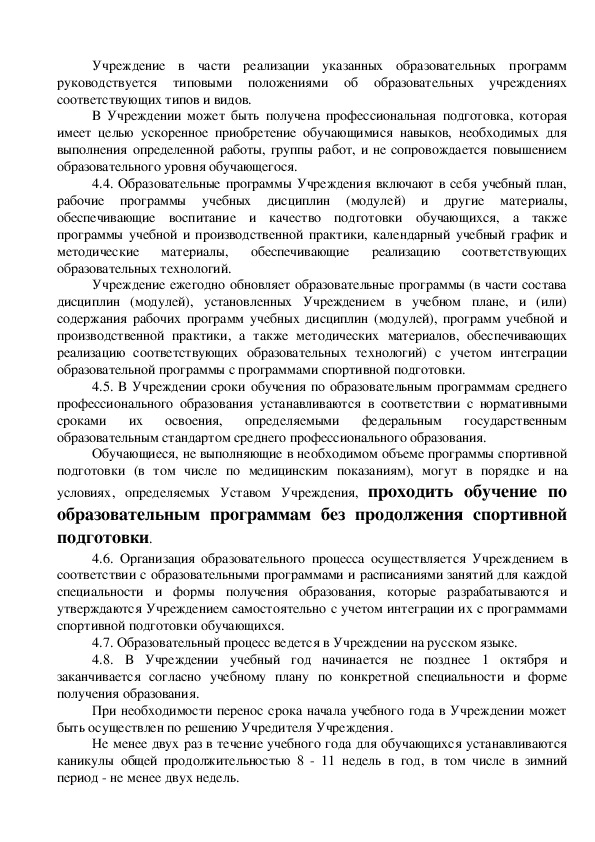 Учреждение в части реализации указанных образовательных программ руководствуется типовыми положениями об образовательных учреждениях соответствующих типов и видов.

В Учреждении может быть получена профессиональная подготовка, которая имеет целью ускоренное приобретение обучающимися навыков, необходимых для выполнения определенной работы, группы работ, и не сопровождается повышением образовательного уровня обучающегося.

4.4. Образовательные программы Учреждения включают в себя учебный план, рабочие программы учебных дисциплин (модулей) и другие материалы, обеспечивающие воспитание и качество подготовки обучающихся, а также программы учебной и производственной практики, календарный учебный график и методические материалы, обеспечивающие реализацию соответствующих образовательных технологий.

Учреждение ежегодно обновляет образовательные программы (в части состава дисциплин (модулей), установленных Учреждением в учебном плане, и (или) содержания рабочих программ учебных дисциплин (модулей), программ учебной и производственной практики, а также методических материалов, обеспечивающих реализацию соответствующих образовательных технологий) с учетом интеграции образовательной программы с программами спортивной подготовки.

4.5. В Учреждении сроки обучения по образовательным программам среднего профессионального образования устанавливаются в соответствии с нормативными сроками их освоения, определяемыми федеральным государственным образовательным стандартом среднего профессионального образования.

Обучающиеся, не выполняющие в необходимом объеме программы спортивной подготовки (в том числе по медицинским показаниям), могут в порядке и на условиях, определяемых Уставом Учреждения, проходить обучение по образовательным программам без продолжения спортивной подготовки.

4.6. Организация образовательного процесса осуществляется Учреждением в соответствии с образовательными программами и расписаниями занятий для каждой специальности и формы получения образования, которые разрабатываются и утверждаются Учреждением самостоятельно с учетом интеграции их с программами спортивной подготовки обучающихся.

4.7. Образовательный процесс ведется в Учреждении на русском языке.

4.8. В Учреждении учебный год начинается не позднее 1 октября и заканчивается согласно учебному плану по конкретной специальности и форме получения образования.

При необходимости перенос срока начала учебного года в Учреждении может быть осуществлен по решению Учредителя Учреждения.

Не менее двух раз в течение учебного года для обучающихся устанавливаются каникулы общей продолжительностью 8 - 11 недель в год, в том числе в зимний период - не менее двух недель.